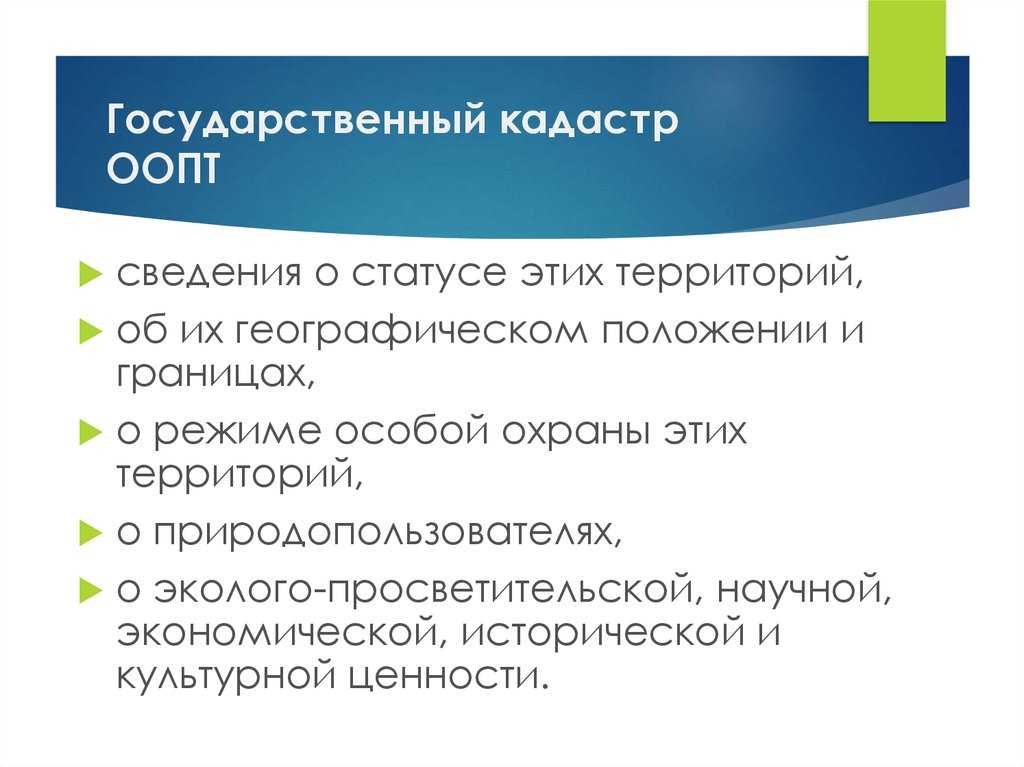 Государственный кадастр ООПТ

сведения о статусе этих территорий,

об их географическом положении и границах,

о режиме особой охраны этих территорий,

о природопользователях,

о эколого-просветительской, научной, экономической, исторической и культурной ценности.